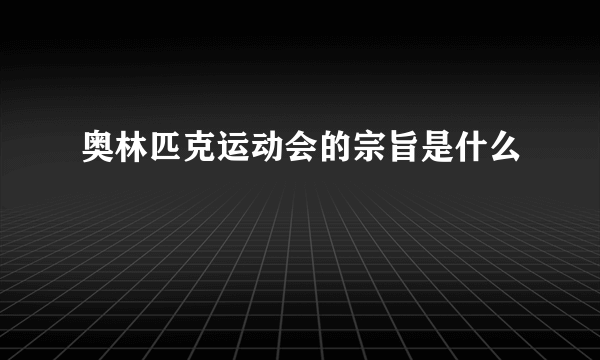 奥林匹克运动会的宗旨是什么